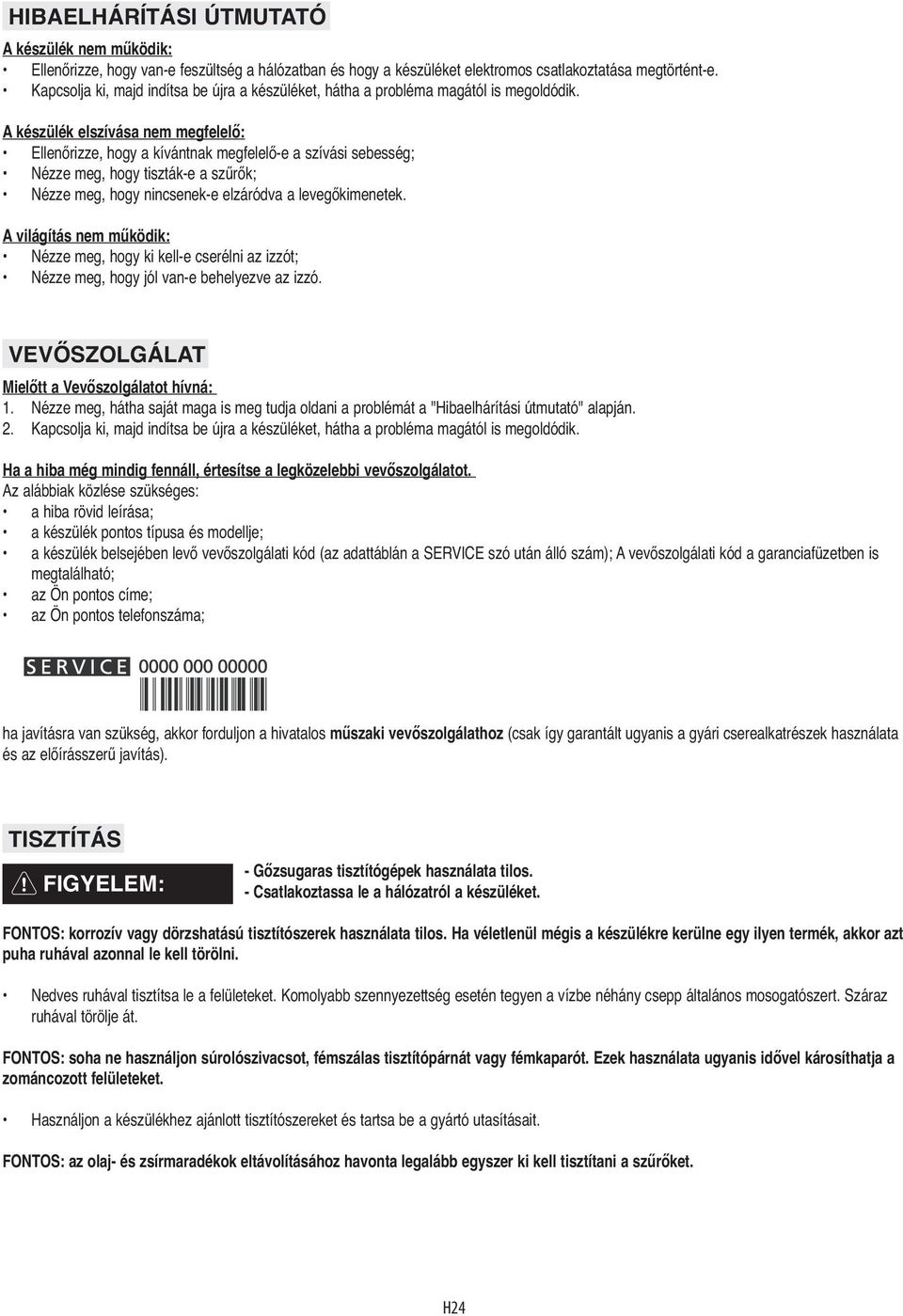 HIBAELHÁRÍTÁSI ÚTMUTATÓ

A készülék nem működik:
• Ellenőrizze, hogy van-e feszültség a hálózatban és hogy a készüléket elektromos csatlakoztatása megtörtént-e.
• Kapcsolja ki, majd indítsa be újra a készüléket, hátha a probléma magától is megoldódik.

A készülék elszívása nem megfelelő:
• Ellenőrizze, hogy a kívántnak megfelelő-e a szívási sebesség;
• Nézze meg, hogy tiszták-e a szűrők;
• Nézze meg, hogy nincsenek-e elzáródva a levegőkimenetek.

A világítás nem működik:
• Nézze meg, hogy ki kell-e cserélni az izzót;
• Nézze meg, hogy jól van-e behelyezve az izzó.

VEVŐSZOLGÁLAT

Mielőtt a Vevőszolgálatot hívná:
1. Nézze meg, hátha saját maga is meg tudja oldani a problémát a "Hibaelhárítási útmutató" alapján.
2. Kapcsolja ki, majd indítsa be újra a készüléket, hátha a probléma magától is megoldódik.

Ha a hiba még mindig fennáll, értesítse a legközelebbi vevőszolgálatot.
Az alábbiak közlése szükséges:
• a hiba rövid leírása;
• a készülék pontos típusa és modellje;
• a készülék belsejében levő vevőszolgálati kód (az adattáblán a SERVICE szó után álló szám); A vevőszolgálati kód a garanciafüzetben is megtalálható;
• az Ön pontos címe;
• az Ön pontos telefonszáma;

SERVICE 0000 000 00000

ha javításra van szükség, akkor forduljon a hivatalos műszaki vevőszolgálathoz (csak így garantált ugyanis a gyári cserealkatrészek használata és az előírásszerű javítás).

TISZTÍTÁS

FIGYELEM:
- Gőzsugaras tisztítógépek használata tilos.
- Csatlakoztassa le a hálózatról a készüléket.

FONTOS: korrozív vagy dörzshatású tisztítószerek használata tilos. Ha véletlenül mégis a készülékre kerülne egy ilyen termék, akkor azt puha ruhával azonnal le kell törölni.

• Nedves ruhával tisztítsa le a felületeket. Komolyabb szennyezettség esetén tegyen a vízbe néhány csepp általános mosogatószert. Száraz ruhával törölje át.

FONTOS: soha ne használjon súrolószivacsot, fémszálas tisztítópárnát vagy fémkaparót. Ezek használata ugyanis idővel károsíthatja a zománcozott felületeket.

• Használjon a készülékhez ajánlott tisztítószereket és tartsa be a gyártó utasításait.

FONTOS: az olaj- és zsírmaradékok eltávolításához havonta legalább egyszer ki kell tisztítani a szűrőket.

H24